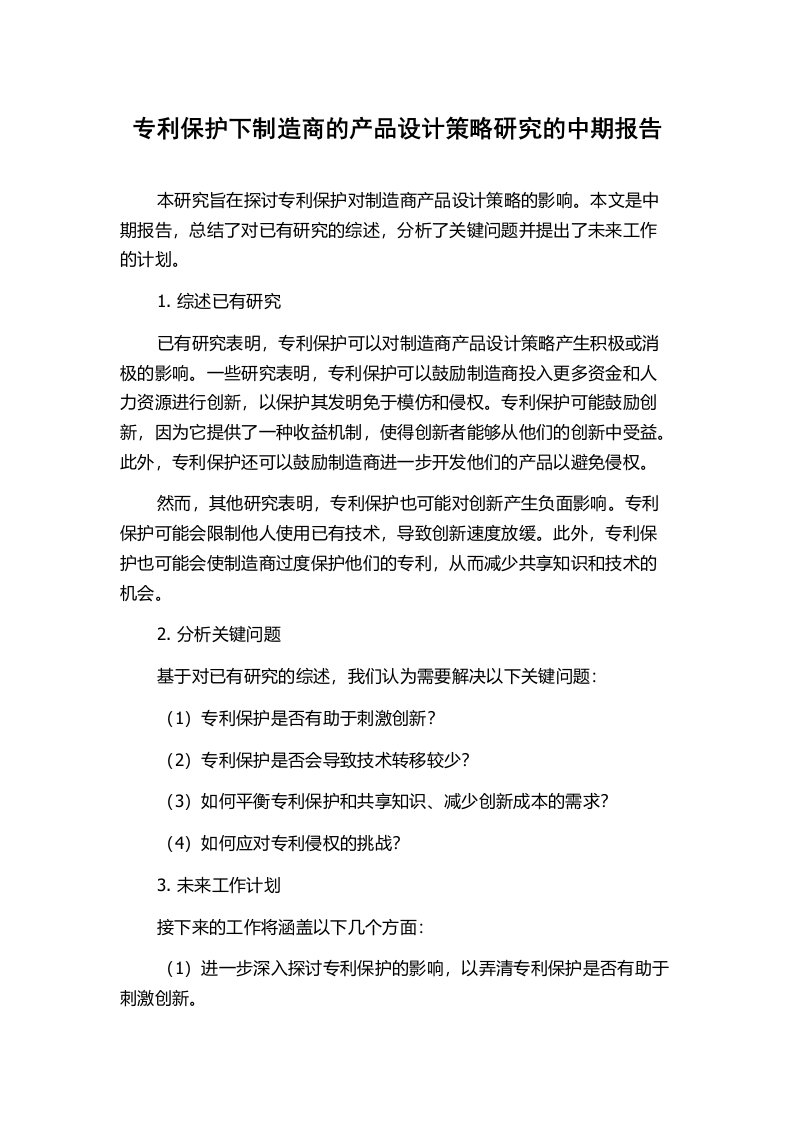 专利保护下制造商的产品设计策略研究的中期报告

本研究旨在探讨专利保护对制造商产品设计策略的影响。本文是中期报告，总结了对已有研究的综述，分析了关键问题并提出了未来工作的计划。

1. 综述已有研究

已有研究表明，专利保护可以对制造商产品设计策略产生积极或消极的影响。一些研究表明，专利保护可以鼓励制造商投入更多资金和人力资源进行创新，以保护其发明免于模仿和侵权。专利保护可能鼓励创新，因为它提供了一种收益机制，使得创新者能够从他们的创新中受益。此外，专利保护还可以鼓励制造商进一步开发他们的产品以避免侵权。

然而，其他研究表明，专利保护也可能对创新产生负面影响。专利保护可能会限制他人使用已有技术，导致创新速度放缓。此外，专利保护也可能会使制造商过度保护他们的专利，从而减少共享知识和技术的机会。

2. 分析关键问题

基于对已有研究的综述，我们认为需要解决以下关键问题：

（1）专利保护是否有助于刺激创新？

（2）专利保护是否会导致技术转移较少？

（3）如何平衡专利保护和共享知识、减少创新成本的需求？

（4）如何应对专利侵权的挑战？

3. 未来工作计划

接下来的工作将涵盖以下几个方面：

（1）进一步深入探讨专利保护的影响，以弄清专利保护是否有助于刺激创新。